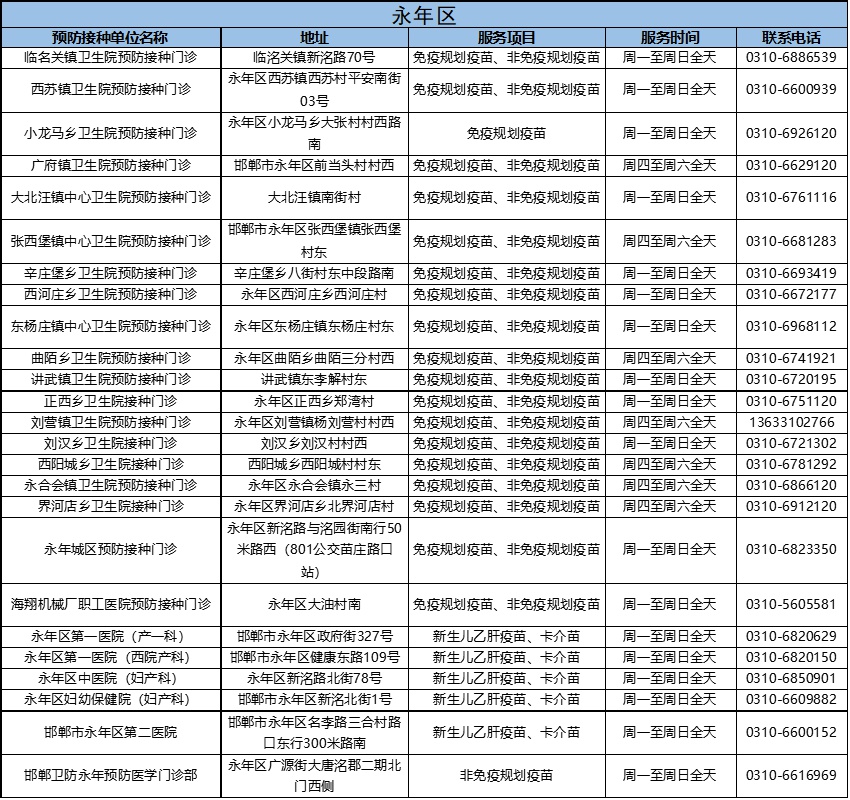 永年区

| 预防接种单位名称 | 地址 | 服务项目 | 服务时间 | 联系电话 |
|---|---|---|---|---|
| 临名关镇卫生院预防接种门诊 | 临洺关镇新洺路70号 | 免疫规划疫苗、非免疫规划疫苗 | 周一至周日全天 | 0310-6886539 |
| 西苏镇卫生院预防接种门诊 | 永年区西苏镇西苏村平安南街03号 | 免疫规划疫苗、非免疫规划疫苗 | 周一至周日全天 | 0310-6600939 |
| 小龙马乡卫生院预防接种门诊 | 永年区小龙马乡大张村村西路南 | 免疫规划疫苗 | 周一至周日全天 | 0310-6926120 |
| 广府镇卫生院预防接种门诊 | 邯郸市永年区前当头村村西 | 免疫规划疫苗、非免疫规划疫苗 | 周四至周六全天 | 0310-6629120 |
| 大北汪镇中心卫生院预防接种门诊 | 大北汪镇南街村 | 免疫规划疫苗、非免疫规划疫苗 | 周一至周日全天 | 0310-6761116 |
| 张西堡镇中心卫生院预防接种门诊 | 邯郸市永年区张西堡镇张西堡村东 | 免疫规划疫苗、非免疫规划疫苗 | 周四至周六全天 | 0310-6681283 |
| 辛庄堡乡卫生院预防接种门诊 | 辛庄堡乡八街村东中段路南 | 免疫规划疫苗、非免疫规划疫苗 | 周一至周日全天 | 0310-6693419 |
| 西河庄乡卫生院预防接种门诊 | 永年区西河庄乡西河庄村 | 免疫规划疫苗、非免疫规划疫苗 | 周一至周日全天 | 0310-6672177 |
| 东杨庄镇中心卫生院预防接种门诊 | 永年区东杨庄镇东杨庄村东 | 免疫规划疫苗、非免疫规划疫苗 | 周一至周日全天 | 0310-6968112 |
| 曲陌乡卫生院预防接种门诊 | 永年区曲陌乡曲陌三分村西 | 免疫规划疫苗、非免疫规划疫苗 | 周四至周六全天 | 0310-6741921 |
| 讲武镇卫生院预防接种门诊 | 讲武镇东李解村东 | 免疫规划疫苗、非免疫规划疫苗 | 周一至周日全天 | 0310-6720195 |
| 正西乡卫生院接种门诊 | 永年区正西乡郑湾村 | 免疫规划疫苗、非免疫规划疫苗 | 周一至周日全天 | 0310-6751120 |
| 刘营镇卫生院预防接种门诊 | 永年区刘营镇杨刘营村村西 | 免疫规划疫苗、非免疫规划疫苗 | 周四至周六全天 | 13633102766 |
| 刘汉乡卫生院接种门诊 | 刘汉乡刘汉村村西 | 免疫规划疫苗、非免疫规划疫苗 | 周一至周日全天 | 0310-6721302 |
| 西阳城乡卫生院接种门诊 | 西阳城乡西阳城村村东 | 免疫规划疫苗、非免疫规划疫苗 | 周四至周六全天 | 0310-6781292 |
| 永合会镇卫生院预防接种门诊 | 永年区永合会镇永三村 | 免疫规划疫苗、非免疫规划疫苗 | 周四至周六全天 | 0310-6866120 |
| 界河店乡卫生院接种门诊 | 永年区界河店乡北界河店村 | 免疫规划疫苗、非免疫规划疫苗 | 周四至周六全天 | 0310-6912120 |
| 永年城区预防接种门诊 | 永年区新洺路与洺园街南行50米路西（801公交苗庄路口站） | 免疫规划疫苗、非免疫规划疫苗 | 周一至周日全天 | 0310-6823350 |
| 海翔机械厂职工医院预防接种门诊 | 永年区大油村南 | 免疫规划疫苗、非免疫规划疫苗 | 周一至周日全天 | 0310-5605581 |
| 永年区第一医院（产一科） | 邯郸市永年区政府街327号 | 新生儿乙肝疫苗、卡介苗 | 周一至周日全天 | 0310-6820629 |
| 永年区第一医院（西院产科） | 邯郸市永年区健康东路109号 | 新生儿乙肝疫苗、卡介苗 | 周一至周日全天 | 0310-6820150 |
| 永年区中医院（妇产科） | 永年区新洺路北街78号 | 新生儿乙肝疫苗、卡介苗 | 周一至周日全天 | 0310-6850901 |
| 永年区妇幼保健院（妇产科） | 邯郸市永年区新洺北街1号 | 新生儿乙肝疫苗、卡介苗 | 周一至周日全天 | 0310-6609882 |
| 邯郸市永年区第二医院 | 邯郸市永年区名李路三合村路口东行300米路南 | 新生儿乙肝疫苗、卡介苗 | 周一至周日全天 | 0310-6600152 |
| 邯郸卫防永年预防医学门诊部 | 永年区广源街大唐洺郡二期北门西侧 | 非免疫规划疫苗 | 周一至周日全天 | 0310-6616969 |